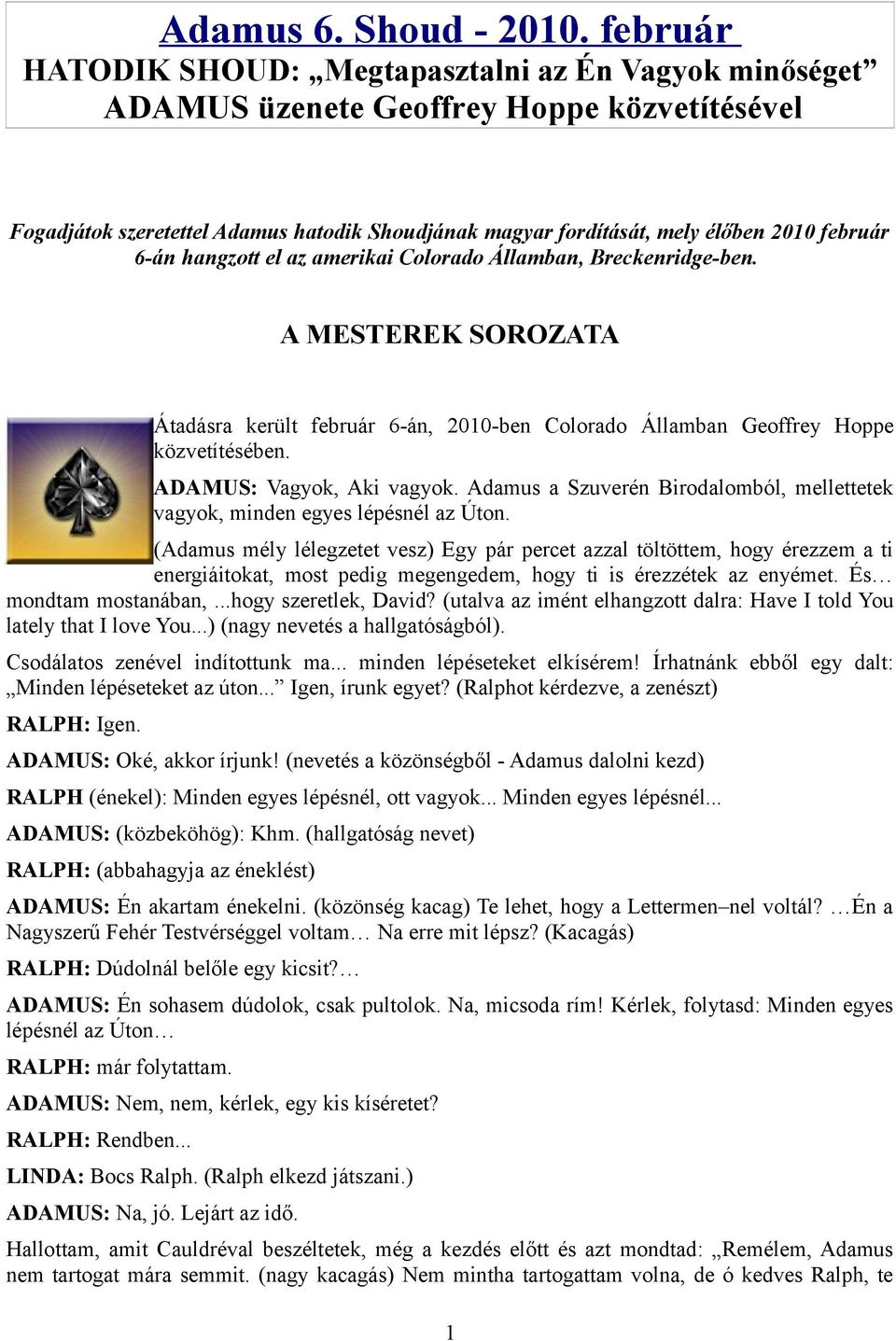 Adamus 6. Shoud - 2010. február
HATODIK SHOUD: „Megtapasztalni az Én Vagyok minőséget”
ADAMUS üzenete Geoffrey Hoppe közvetítésével

Fogadjátok szeretettel Adamus hatodik Shoudjának magyar fordítását, mely élőben 2010 február 6-án hangzott el az amerikai Colorado Államban, Breckenridge-ben.

A MESTEREK SOROZATA

Átadásra került február 6-án, 2010-ben Colorado Államban Geoffrey Hoppe közvetítésében.

ADAMUS: Vagyok, Aki vagyok. Adamus a Szuverén Birodalomból, mellettetek vagyok, minden egyes lépésnél az Úton.

(Adamus mély lélegzetet vesz) Egy pár percet azzal töltöttem, hogy érezzem a ti energiáitokat, most pedig megengedem, hogy ti is érezzétek az enyémet. És… mondtam mostanában, ...hogy szeretlek, David? (utalva az imént elhangzott dalra: Have I told You lately that I love You...) (nagy nevetés a hallgatóságból).

Csodálatos zenével indítottunk ma... minden lépéseteket elkísérem! Írhatnánk ebből egy dalt: „Minden lépéseteket az úton...” Igen, írunk egyet? (Ralphot kérdezve, a zenészt)

RALPH: Igen.

ADAMUS: Oké, akkor írjunk! (nevetés a közönségből - Adamus dalolni kezd)

RALPH (énekel): Minden egyes lépésnél, ott vagyok... Minden egyes lépésnél...

ADAMUS: (közbeköhög): Khm. (hallgatóság nevet)

RALPH: (abbahagyja az éneklést)

ADAMUS: Én akartam énekelni. (közönség kacag) Te lehet, hogy a Lettermen–nel voltál? …Én a Nagyszerű Fehér Testvérséggel voltam… Na erre mit lépsz? (Kacagás)

RALPH: Dúdolnál belőle egy kicsit?…

ADAMUS: Én sohasem dúdolok, csak pultolok. Na, micsoda rím! Kérlek, folytasd: Minden egyes lépésnél az Úton…

RALPH: már folytattam.

ADAMUS: Nem, nem, kérlek, egy kis kíséretet?

RALPH: Rendben...

LINDA: Bocs Ralph. (Ralph elkezd játszani.)

ADAMUS: Na, jó. Lejárt az idő.

Hallottam, amit Cauldréval beszéltetek, még a kezdés előtt és azt mondtad: „Remélem, Adamus nem tartogat mára semmit. (nagy kacagás) Nem mintha tartogattam volna, de ó kedves Ralph, te

1